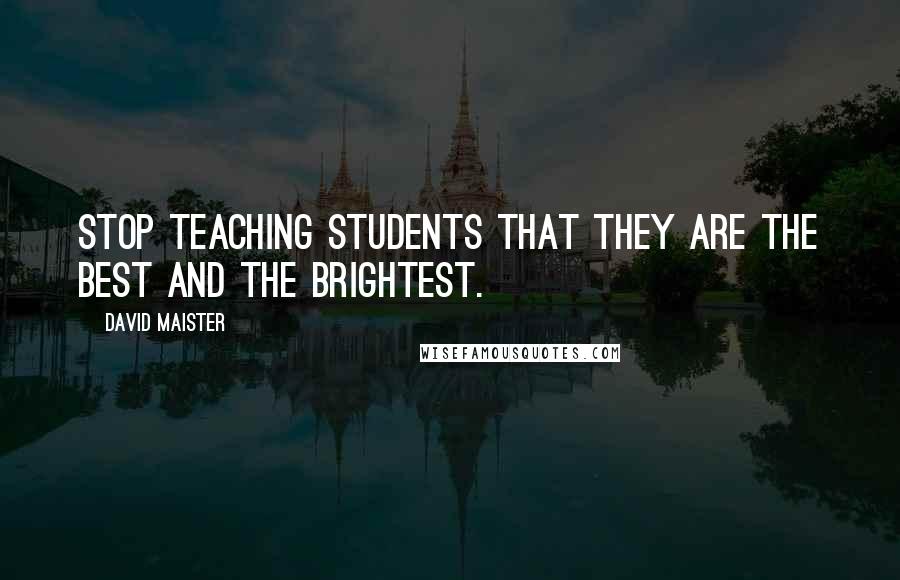 STOP TEACHING STUDENTS THAT THEY ARE THE BEST AND THE BRIGHTEST.

DAVID MAISTER

WISEFAMOUSQUOTES.COM